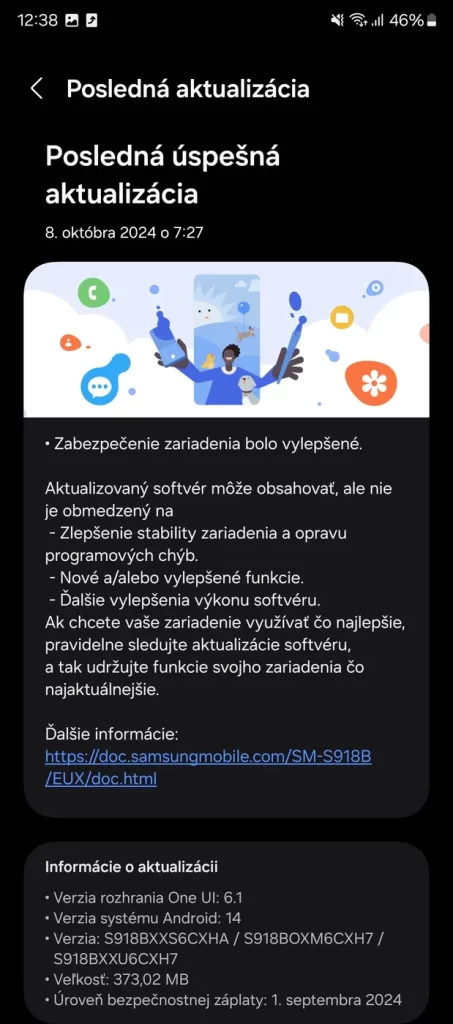 12:38 46%

Posledná aktualizácia

Posledná úspešná aktualizácia

8. októbra 2024 o 7:27

• Zabezpečenie zariadenia bolo vylepšené.

Aktualizovaný softvér môže obsahovať, ale nie je obmedzený na
- Zlepšenie stability zariadenia a opravu programových chýb.
- Nové a/alebo vylepšené funkcie.
- Ďalšie vylepšenia výkonu softvéru.
Ak chcete vaše zariadenie využívať čo najlepšie, pravidelne sledujte aktualizácie softvéru, a tak udržujte funkcie svojho zariadenia čo najaktuálnejšie.

Ďalšie informácie:
https://doc.samsungmobile.com/SM-S918B/EUX/doc.html

Informácie o aktualizácii
• Verzia rozhrania One UI: 6.1
• Verzia systému Android: 14
• Verzia: S918BXXS6CXHA / S918BOXM6CXH7 / S918BXXU6CXH7
• Veľkosť: 373,02 MB
• Úroveň bezpečnostnej záplaty: 1. septembra 2024